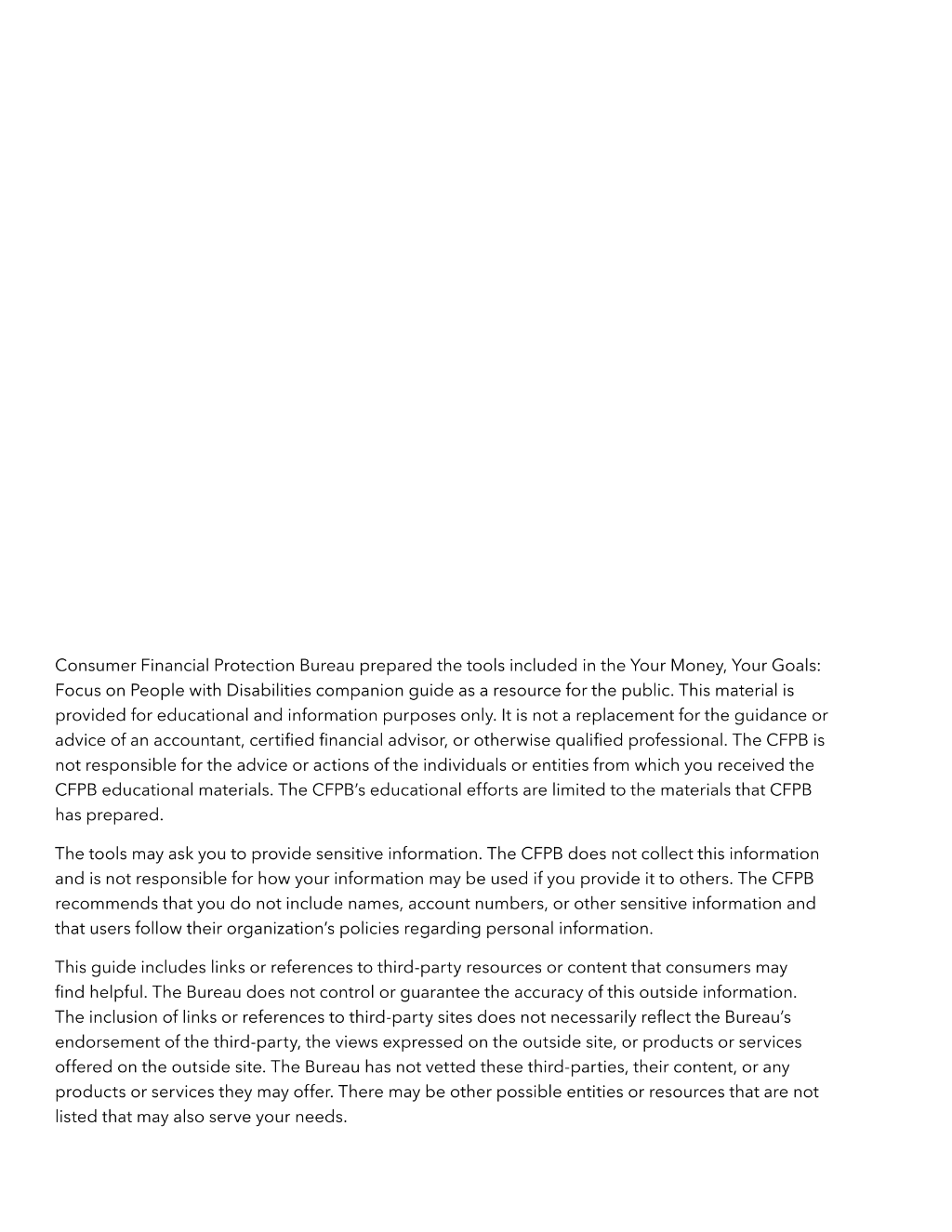 Consumer Financial Protection Bureau prepared the tools included in the Your Money, Your Goals: Focus on People with Disabilities companion guide as a resource for the public. This material is provided for educational and information purposes only. It is not a replacement for the guidance or advice of an accountant, certified financial advisor, or otherwise qualified professional. The CFPB is not responsible for the advice or actions of the individuals or entities from which you received the CFPB educational materials. The CFPB's educational efforts are limited to the materials that CFPB has prepared.

The tools may ask you to provide sensitive information. The CFPB does not collect this information and is not responsible for how your information may be used if you provide it to others. The CFPB recommends that you do not include names, account numbers, or other sensitive information and that users follow their organization's policies regarding personal information.

This guide includes links or references to third-party resources or content that consumers may find helpful. The Bureau does not control or guarantee the accuracy of this outside information. The inclusion of links or references to third-party sites does not necessarily reflect the Bureau's endorsement of the third-party, the views expressed on the outside site, or products or services offered on the outside site. The Bureau has not vetted these third-parties, their content, or any products or services they may offer. There may be other possible entities or resources that are not listed that may also serve your needs.